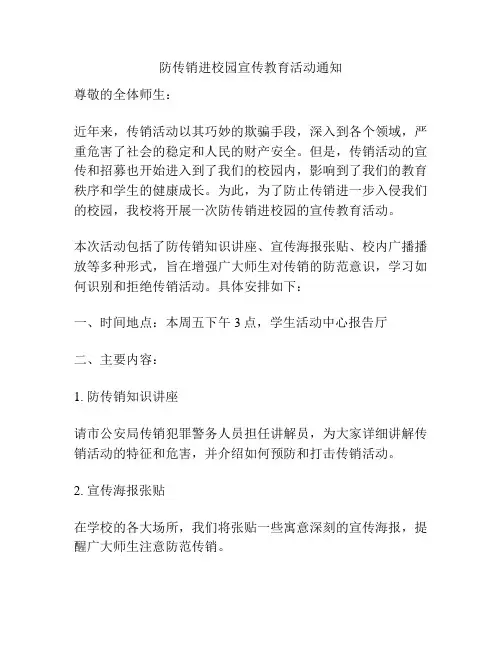 防传销进校园宣传教育活动通知

尊敬的全体师生：

近年来，传销活动以其巧妙的欺骗手段，深入到各个领域，严重危害了社会的稳定和人民的财产安全。但是，传销活动的宣传和招募也开始进入到了我们的校园内，影响到了我们的教育秩序和学生的健康成长。为此，为了防止传销进一步入侵我们的校园，我校将开展一次防传销进校园的宣传教育活动。

本次活动包括了防传销知识讲座、宣传海报张贴、校内广播播放等多种形式，旨在增强广大师生对传销的防范意识，学习如何识别和拒绝传销活动。具体安排如下：

一、时间地点：本周五下午 3 点，学生活动中心报告厅

二、主要内容：

1. 防传销知识讲座

请市公安局传销犯罪警务人员担任讲解员，为大家详细讲解传销活动的特征和危害，并介绍如何预防和打击传销活动。

2. 宣传海报张贴

在学校的各大场所，我们将张贴一些寓意深刻的宣传海报，提醒广大师生注意防范传销。